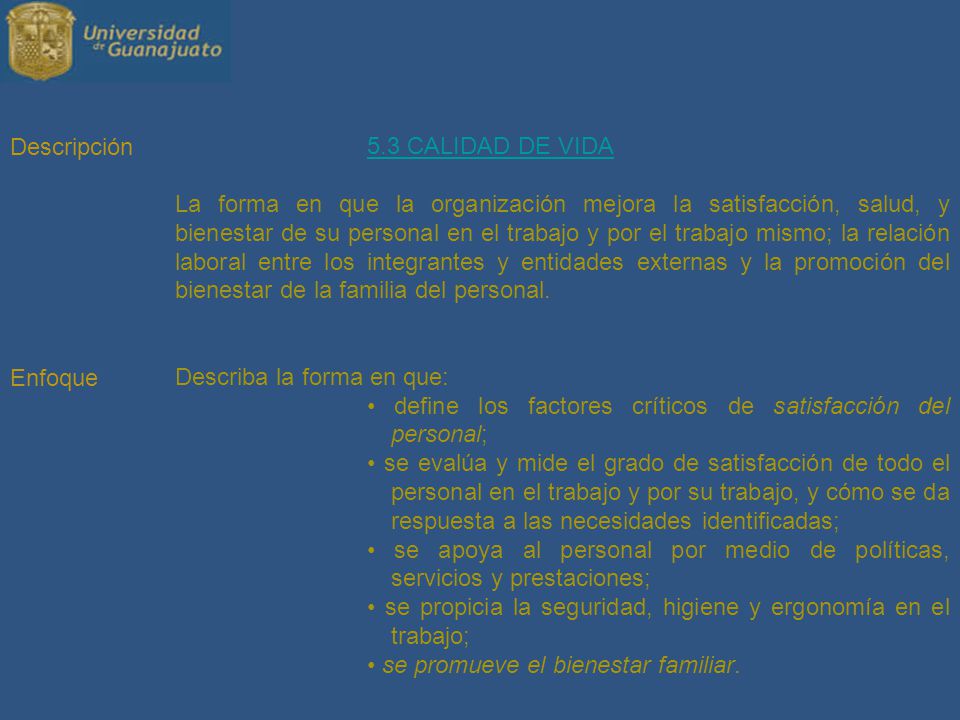 Universidad de Guanajuato

Descripción

5.3 CALIDAD DE VIDA

La forma en que la organización mejora la satisfacción, salud, y bienestar de su personal en el trabajo y por el trabajo mismo; la relación laboral entre los integrantes y entidades externas y la promoción del bienestar de la familia del personal.

Enfoque

Describa la forma en que:

• define los factores críticos de satisfacción del personal;
• se evalúa y mide el grado de satisfacción de todo el personal en el trabajo y por su trabajo, y cómo se da respuesta a las necesidades identificadas;
• se apoya al personal por medio de políticas, servicios y prestaciones;
• se propicia la seguridad, higiene y ergonomía en el trabajo;
• se promueve el bienestar familiar.